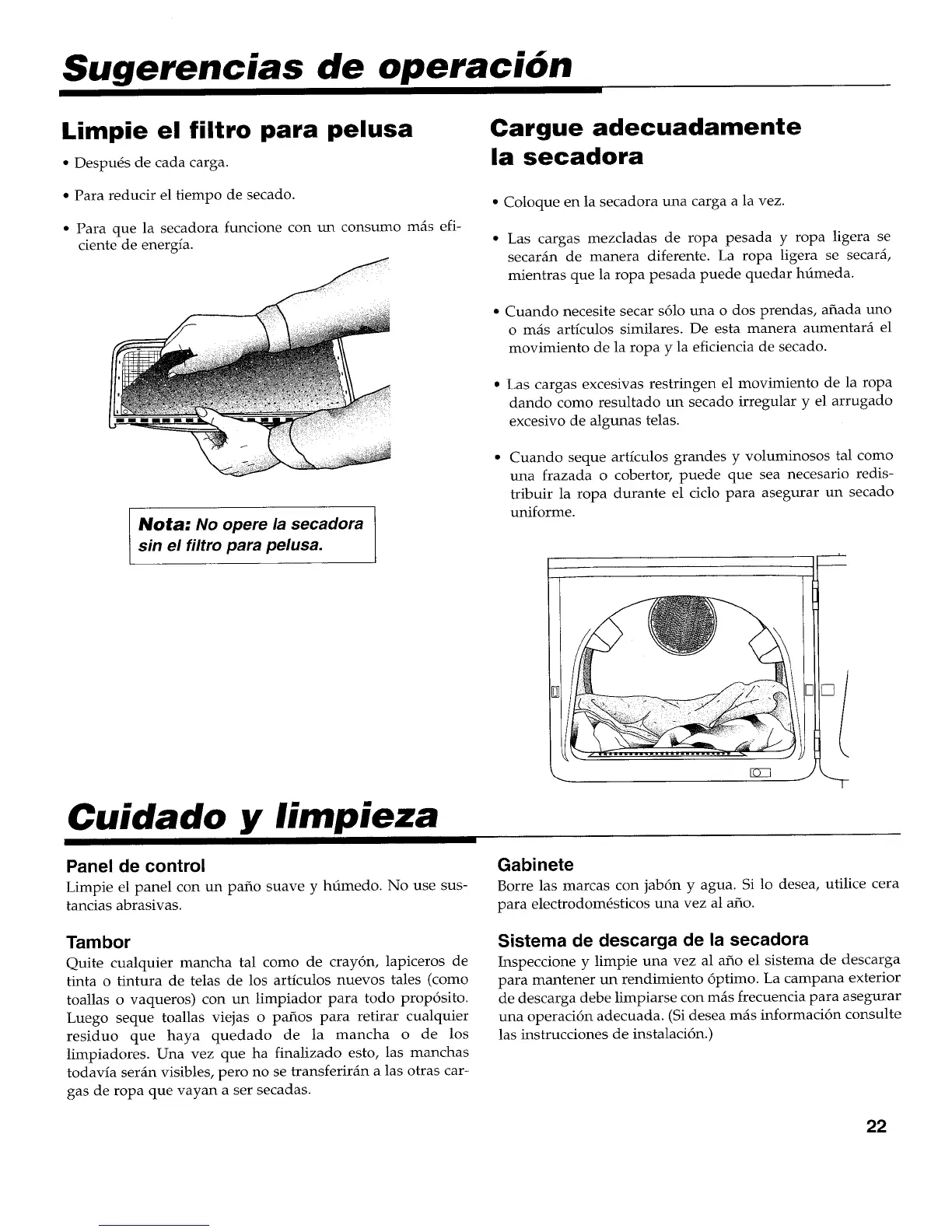 Sugerencias de operación

Limpie el filtro para pelusa

• Después de cada carga.

• Para reducir el tiempo de secado.

• Para que la secadora funcione con un consumo más eficiente de energía.

Nota: No opere la secadora sin el filtro para pelusa.

Cargue adecuadamente la secadora

• Coloque en la secadora una carga a la vez.

• Las cargas mezcladas de ropa pesada y ropa ligera se secarán de manera diferente. La ropa ligera se secará, mientras que la ropa pesada puede quedar húmeda.

• Cuando necesite secar sólo una o dos prendas, añada uno o más artículos similares. De esta manera aumentará el movimiento de la ropa y la eficiencia de secado.

• Las cargas excesivas restringen el movimiento de la ropa dando como resultado un secado irregular y el arrugado excesivo de algunas telas.

• Cuando seque artículos grandes y voluminosos tal como una frazada o cobertor, puede que sea necesario redistribuir la ropa durante el ciclo para asegurar un secado uniforme.

Cuidado y limpieza

Panel de control
Limpie el panel con un paño suave y húmedo. No use sustancias abrasivas.

Tambor
Quite cualquier mancha tal como de crayón, lapiceros de tinta o tintura de telas de los artículos nuevos tales (como toallas o vaqueros) con un limpiador para todo propósito. Luego seque toallas viejas o paños para retirar cualquier residuo que haya quedado de la mancha o de los limpiadores. Una vez que ha finalizado esto, las manchas todavía serán visibles, pero no se transferirán a las otras cargas de ropa que vayan a ser secadas.

Gabinete
Borre las marcas con jabón y agua. Si lo desea, utilice cera para electrodomésticos una vez al año.

Sistema de descarga de la secadora
Inspeccione y limpie una vez al año el sistema de descarga para mantener un rendimiento óptimo. La campana exterior de descarga debe limpiarse con más frecuencia para asegurar una operación adecuada. (Si desea más información consulte las instrucciones de instalación.)

22